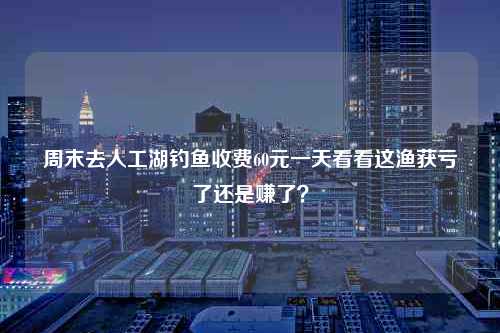 周末去人工湖钓鱼收费60元一天看看这渔获亏了还是赚了？